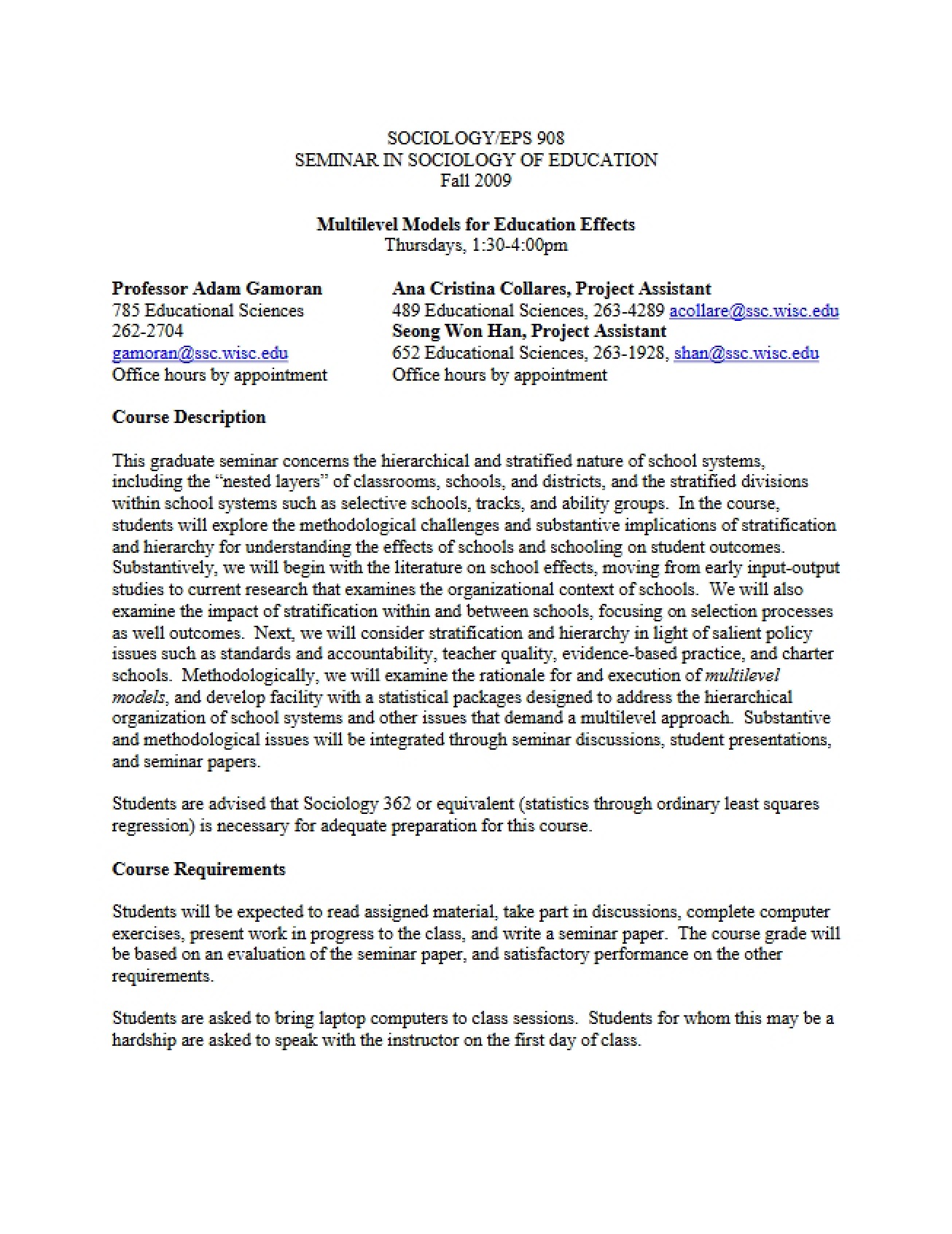 SOCIOLOGY/EPS 908
SEMINAR IN SOCIOLOGY OF EDUCATION
Fall 2009

Multilevel Models for Education Effects
Thursdays, 1:30-4:00pm

Professor Adam Gamoran
785 Educational Sciences
262-2704
gamoran@ssc.wisc.edu
Office hours by appointment

Ana Cristina Collares, Project Assistant
489 Educational Sciences, 263-4289 acollare@ssc.wisc.edu
Seong Won Han, Project Assistant
652 Educational Sciences, 263-1928, shan@ssc.wisc.edu
Office hours by appointment

Course Description

This graduate seminar concerns the hierarchical and stratified nature of school systems, including the "nested layers" of classrooms, schools, and districts, and the stratified divisions within school systems such as selective schools, tracks, and ability groups. In the course, students will explore the methodological challenges and substantive implications of stratification and hierarchy for understanding the effects of schools and schooling on student outcomes. Substantively, we will begin with the literature on school effects, moving from early input-output studies to current research that examines the organizational context of schools. We will also examine the impact of stratification within and between schools, focusing on selection processes as well outcomes. Next, we will consider stratification and hierarchy in light of salient policy issues such as standards and accountability, teacher quality, evidence-based practice, and charter schools. Methodologically, we will examine the rationale for and execution of multilevel models, and develop facility with a statistical packages designed to address the hierarchical organization of school systems and other issues that demand a multilevel approach. Substantive and methodological issues will be integrated through seminar discussions, student presentations, and seminar papers.

Students are advised that Sociology 362 or equivalent (statistics through ordinary least squares regression) is necessary for adequate preparation for this course.

Course Requirements

Students will be expected to read assigned material, take part in discussions, complete computer exercises, present work in progress to the class, and write a seminar paper. The course grade will be based on an evaluation of the seminar paper, and satisfactory performance on the other requirements.

Students are asked to bring laptop computers to class sessions. Students for whom this may be a hardship are asked to speak with the instructor on the first day of class.